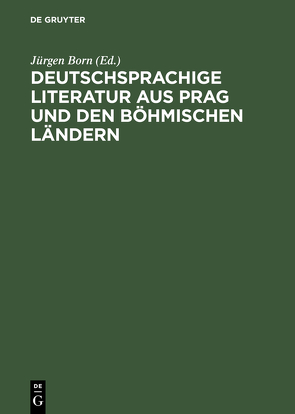 DE GRUYTER

Jürgen Born (Ed.)

DEUTSCHSPRACHIGE LITERATUR AUS PRAG UND DEN BÖHMISCHEN LÄNDERN

DE
G